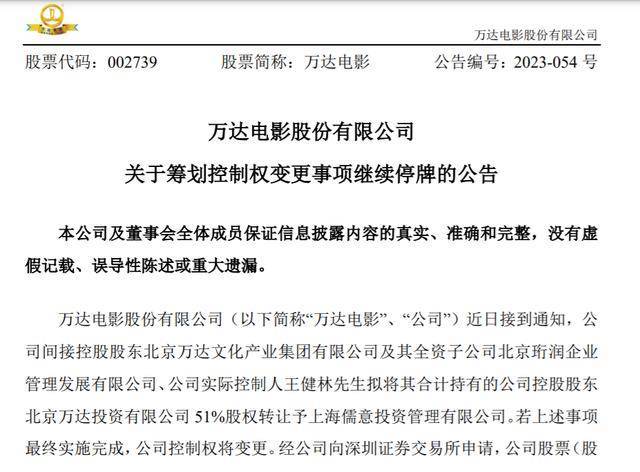 万达电影股份有限公司

股票代码：002739　　股票简称：万达电影　　公告编号：2023-054 号

万达电影股份有限公司
关于筹划控制权变更事项继续停牌的公告

本公司及董事会全体成员保证信息披露内容的真实、准确和完整，没有虚假记载、误导性陈述或重大遗漏。

万达电影股份有限公司（以下简称“万达电影”、“公司”）近日接到通知，公司间接控股股东北京万达文化产业集团有限公司及其全资子公司北京珩润企业管理发展有限公司、公司实际控制人王健林先生拟将其合计持有的公司控股股东北京万达投资有限公司 51%股权转让予上海儒意投资管理有限公司。若上述事项最终实施完成，公司控制权将变更。经公司向深圳证券交易所申请，公司股票（股